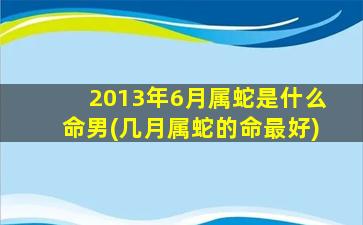 2013年6月属蛇是什么命男(几月属蛇的命最好)